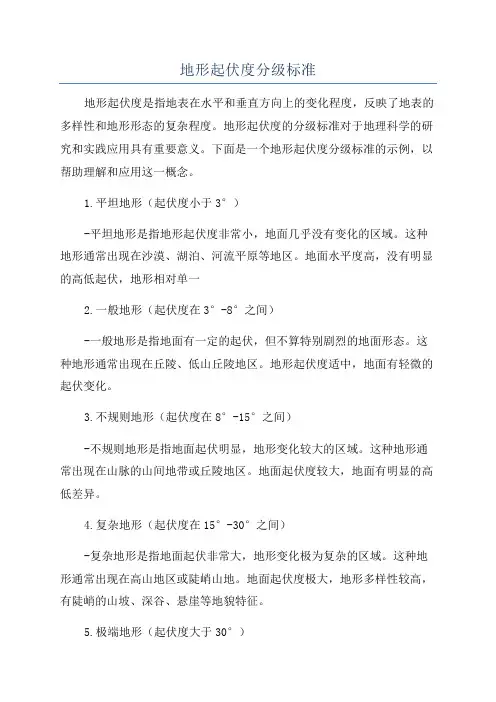 地形起伏度分级标准

地形起伏度是指地表在水平和垂直方向上的变化程度，反映了地表的多样性和地形形态的复杂程度。地形起伏度的分级标准对于地理科学的研究和实践应用具有重要意义。下面是一个地形起伏度分级标准的示例，以帮助理解和应用这一概念。

1.平坦地形（起伏度小于3°）

-平坦地形是指地形起伏度非常小，地面几乎没有变化的区域。这种地形通常出现在沙漠、湖泊、河流平原等地区。地面水平度高，没有明显的高低起伏，地形相对单一

2.一般地形（起伏度在3°-8°之间）

-一般地形是指地面有一定的起伏，但不算特别剧烈的地面形态。这种地形通常出现在丘陵、低山丘陵地区。地形起伏度适中，地面有轻微的起伏变化。

3.不规则地形（起伏度在8°-15°之间）

-不规则地形是指地面起伏明显，地形变化较大的区域。这种地形通常出现在山脉的山间地带或丘陵地区。地面起伏度较大，地面有明显的高低差异。

4.复杂地形（起伏度在15°-30°之间）

-复杂地形是指地面起伏非常大，地形变化极为复杂的区域。这种地形通常出现在高山地区或陡峭山地。地面起伏度极大，地形多样性较高，有陡峭的山坡、深谷、悬崖等地貌特征。

5.极端地形（起伏度大于30°）